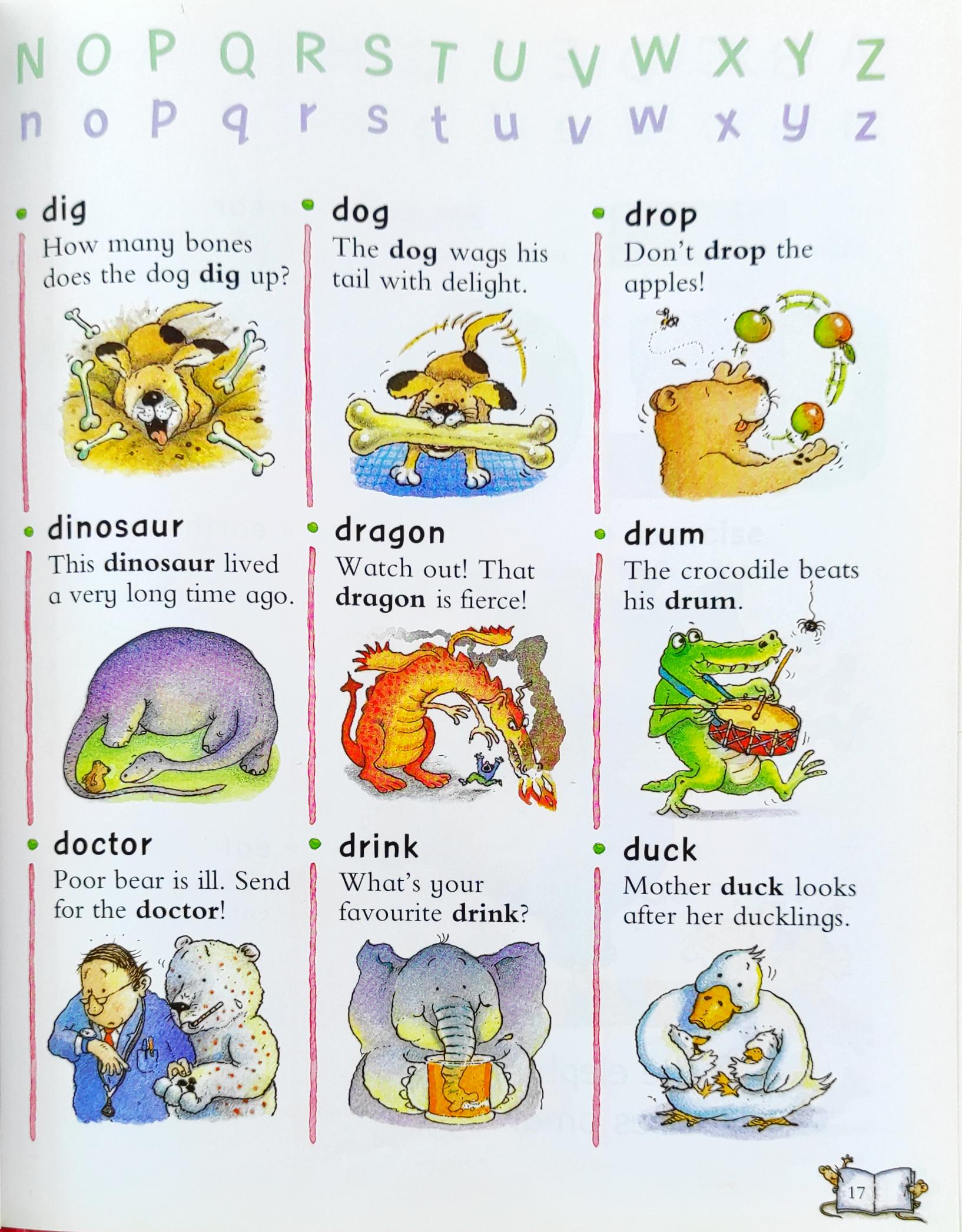 N O P Q R S T U V W X Y Z
n o p q r s t u v w x y z

• dig
How many bones does the dog dig up?

• dinosaur
This dinosaur lived a very long time ago.

• doctor
Poor bear is ill. Send for the doctor!

• dog
The dog wags his tail with delight.

• dragon
Watch out! That dragon is fierce!

• drink
What's your favourite drink?

• drop
Don't drop the apples!

• drum
The crocodile beats his drum.

• duck
Mother duck looks after her ducklings.

17